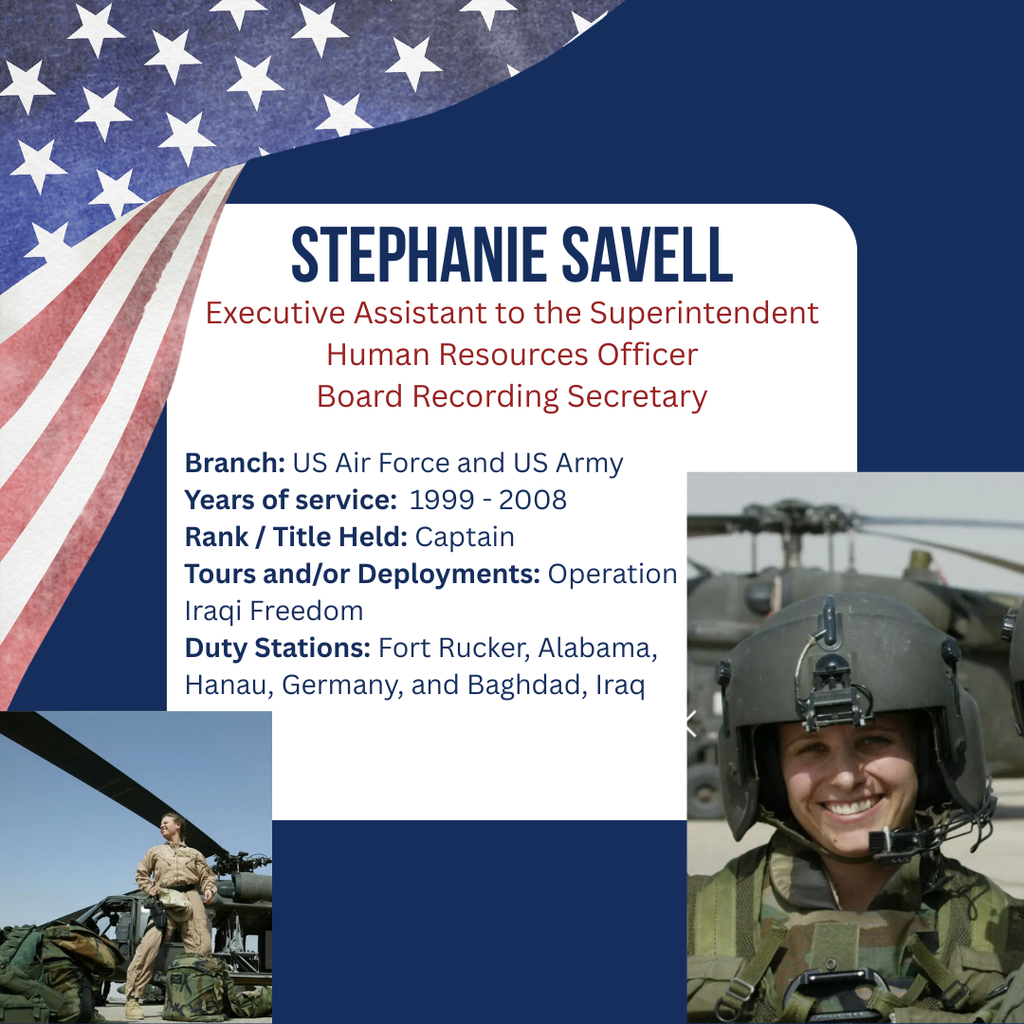 STEPHANIE SAVELL

Executive Assistant to the Superintendent
Human Resources Officer
Board Recording Secretary

Branch: US Air Force and US Army
Years of service: 1999 - 2008
Rank / Title Held: Captain
Tours and/or Deployments: Operation Iraqi Freedom
Duty Stations: Fort Rucker, Alabama, Hanau, Germany, and Baghdad, Iraq